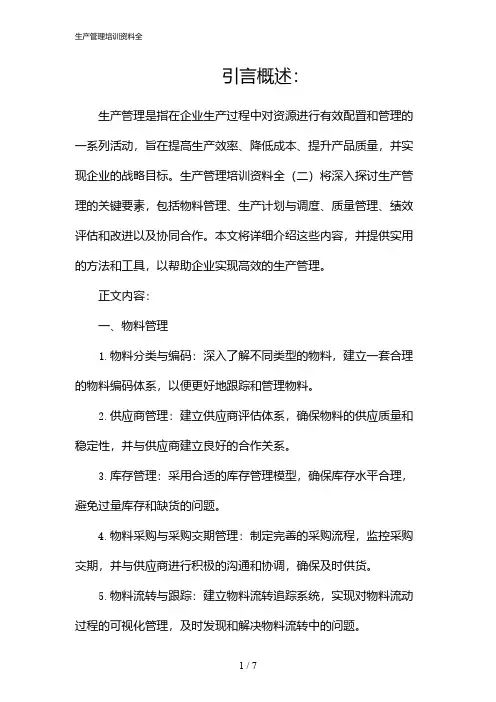 生产管理培训资料全

引言概述:

生产管理是指在企业生产过程中对资源进行有效配置和管理的一系列活动，旨在提高生产效率、降低成本、提升产品质量，并实现企业的战略目标。生产管理培训资料全（二）将深入探讨生产管理的关键要素，包括物料管理、生产计划与调度、质量管理、绩效评估和改进以及协同合作。本文将详细介绍这些内容，并提供实用的方法和工具，以帮助企业实现高效的生产管理。

正文内容:

一、物料管理

1. 物料分类与编码：深入了解不同类型的物料，建立一套合理的物料编码体系，以便更好地跟踪和管理物料。

2. 供应商管理：建立供应商评估体系，确保物料的供应质量和稳定性，并与供应商建立良好的合作关系。

3. 库存管理：采用合适的库存管理模型，确保库存水平合理，避免过量库存和缺货的问题。

4. 物料采购与采购交期管理：制定完善的采购流程，监控采购交期，并与供应商进行积极的沟通和协调，确保及时供货。

5. 物料流转与跟踪：建立物料流转追踪系统，实现对物料流动过程的可视化管理，及时发现和解决物料流转中的问题。

1 / 7